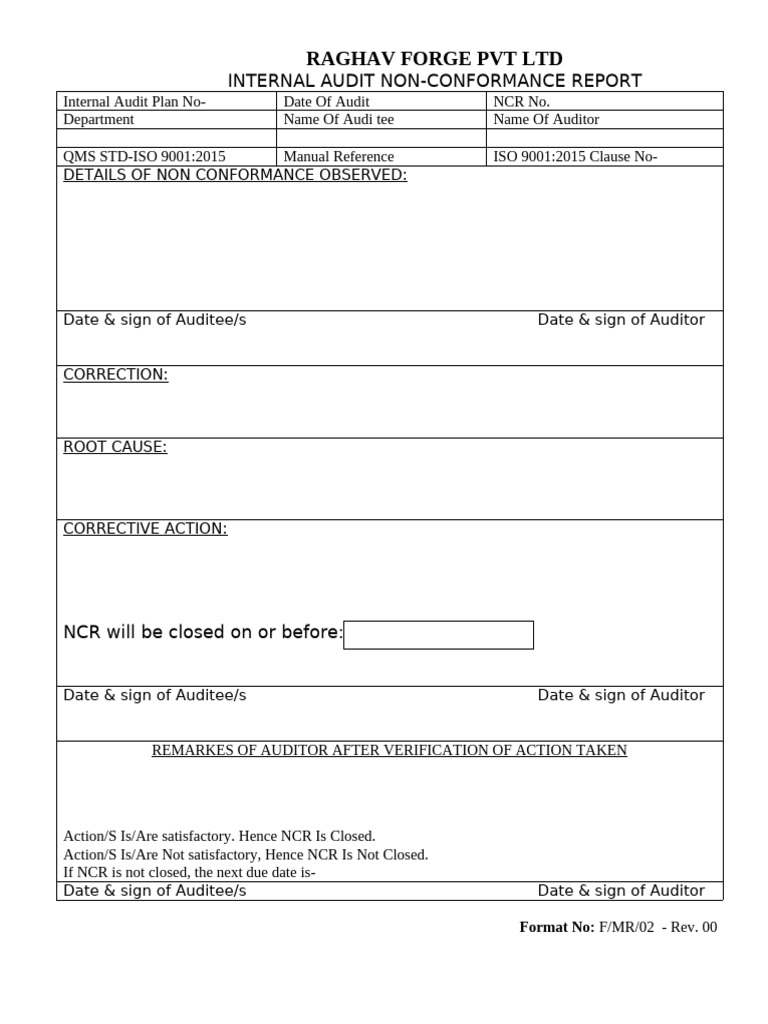 RAGHAV FORGE PVT LTD
INTERNAL AUDIT NON-CONFORMANCE REPORT

| Internal Audit Plan No- | Date Of Audit | NCR No. |
|---|---|---|
| Department | Name Of Audi tee | Name Of Auditor |
| | | |
| QMS STD-ISO 9001:2015 | Manual Reference | ISO 9001:2015 Clause No- |

DETAILS OF NON CONFORMANCE OBSERVED:

Date & sign of Auditee/s Date & sign of Auditor

CORRECTION:

ROOT CAUSE:

CORRECTIVE ACTION:

NCR will be closed on or before:

Date & sign of Auditee/s Date & sign of Auditor

REMARKES OF AUDITOR AFTER VERIFICATION OF ACTION TAKEN

Action/S Is/Are satisfactory. Hence NCR Is Closed.
Action/S Is/Are Not satisfactory, Hence NCR Is Not Closed.
If NCR is not closed, the next due date is-

Date & sign of Auditee/s Date & sign of Auditor

Format No: F/MR/02 - Rev. 00